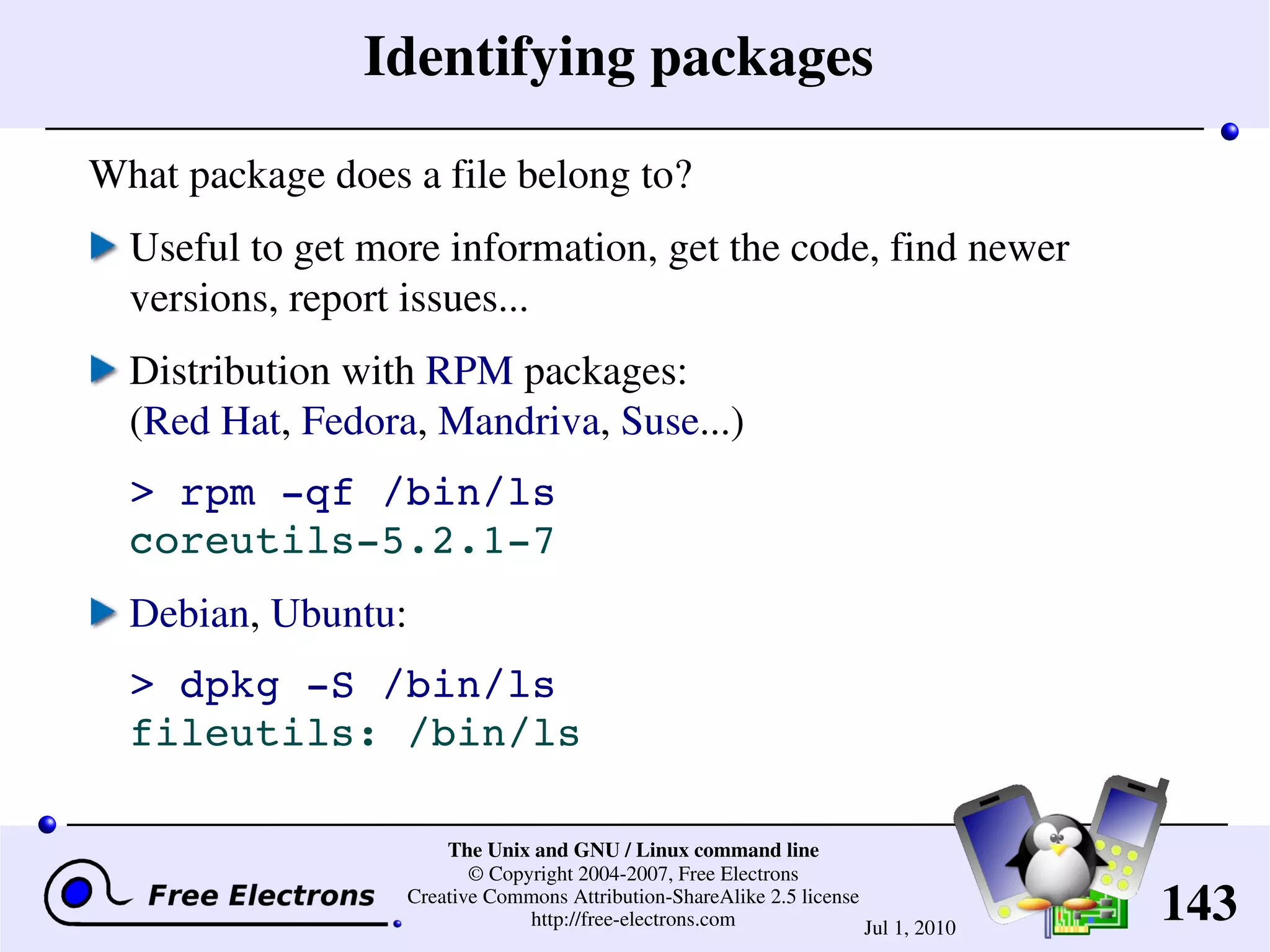 Identifying packages

What package does a file belong to?

Useful to get more information, get the code, find newer versions, report issues...

Distribution with RPM packages: (Red Hat, Fedora, Mandriva, Suse...)

> rpm -qf /bin/ls
coreutils-5.2.1-7

Debian, Ubuntu:

> dpkg -S /bin/ls
fileutils: /bin/ls

Free Electrons

The Unix and GNU / Linux command line
© Copyright 2004-2007, Free Electrons
Creative Commons Attribution-ShareAlike 2.5 license
http://free-electrons.com

Jul 1, 2010

143